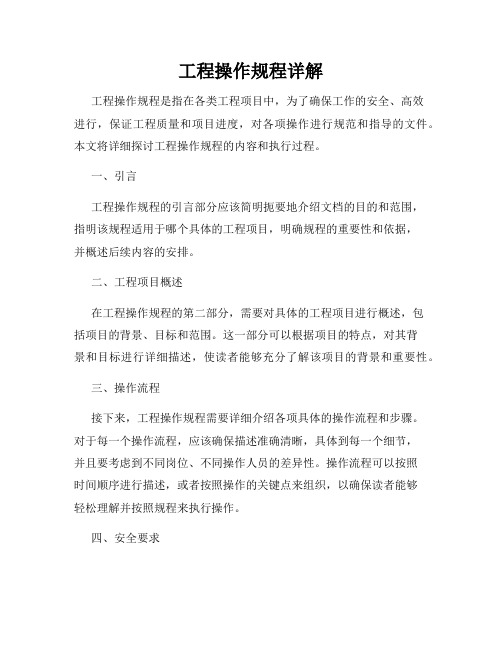 工程操作规程详解

工程操作规程是指在各类工程项目中，为了确保工作的安全、高效进行，保证工程质量和项目进度，对各项操作进行规范和指导的文件。本文将详细探讨工程操作规程的内容和执行过程。

一、引言

工程操作规程的引言部分应该简明扼要地介绍文档的目的和范围，指明该规程适用于哪个具体的工程项目，明确规程的重要性和依据，并概述后续内容的安排。

二、工程项目概述

在工程操作规程的第二部分，需要对具体的工程项目进行概述，包括项目的背景、目标和范围。这一部分可以根据项目的特点，对其背景和目标进行详细描述，使读者能够充分了解该项目的背景和重要性。

三、操作流程

接下来，工程操作规程需要详细介绍各项具体的操作流程和步骤。对于每一个操作流程，应该确保描述准确清晰，具体到每一个细节，并且要考虑到不同岗位、不同操作人员的差异性。操作流程可以按照时间顺序进行描述，或者按照操作的关键点来组织，以确保读者能够轻松理解并按照规程来执行操作。

四、安全要求